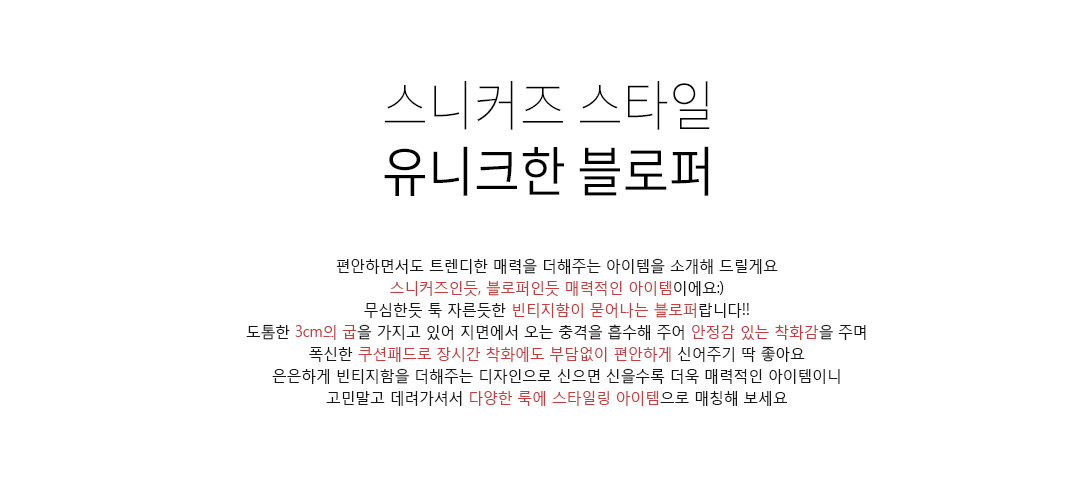 스니커즈 스타일
유니크한 블로퍼

편안하면서도 트렌디한 매력을 더해주는 아이템을 소개해 드릴게요
스니커즈인듯, 블로퍼인듯 매력적인 아이템이에요:)
무심한듯 툭 자른듯한 빈티지함이 묻어나는 블로퍼랍니다!!
도톰한 3cm의 굽을 가지고 있어 지면에서 오는 충격을 흡수해 주어 안정감 있는 착화감을 주며
폭신한 쿠션패드로 장시간 착화에도 부담없이 편안하게 신어주기 딱 좋아요
은은하게 빈티지함을 더해주는 디자인으로 신으면 신을수록 더욱 매력적인 아이템이니
고민말고 데려가셔서 다양한 룩에 스타일링 아이템으로 매칭해 보세요